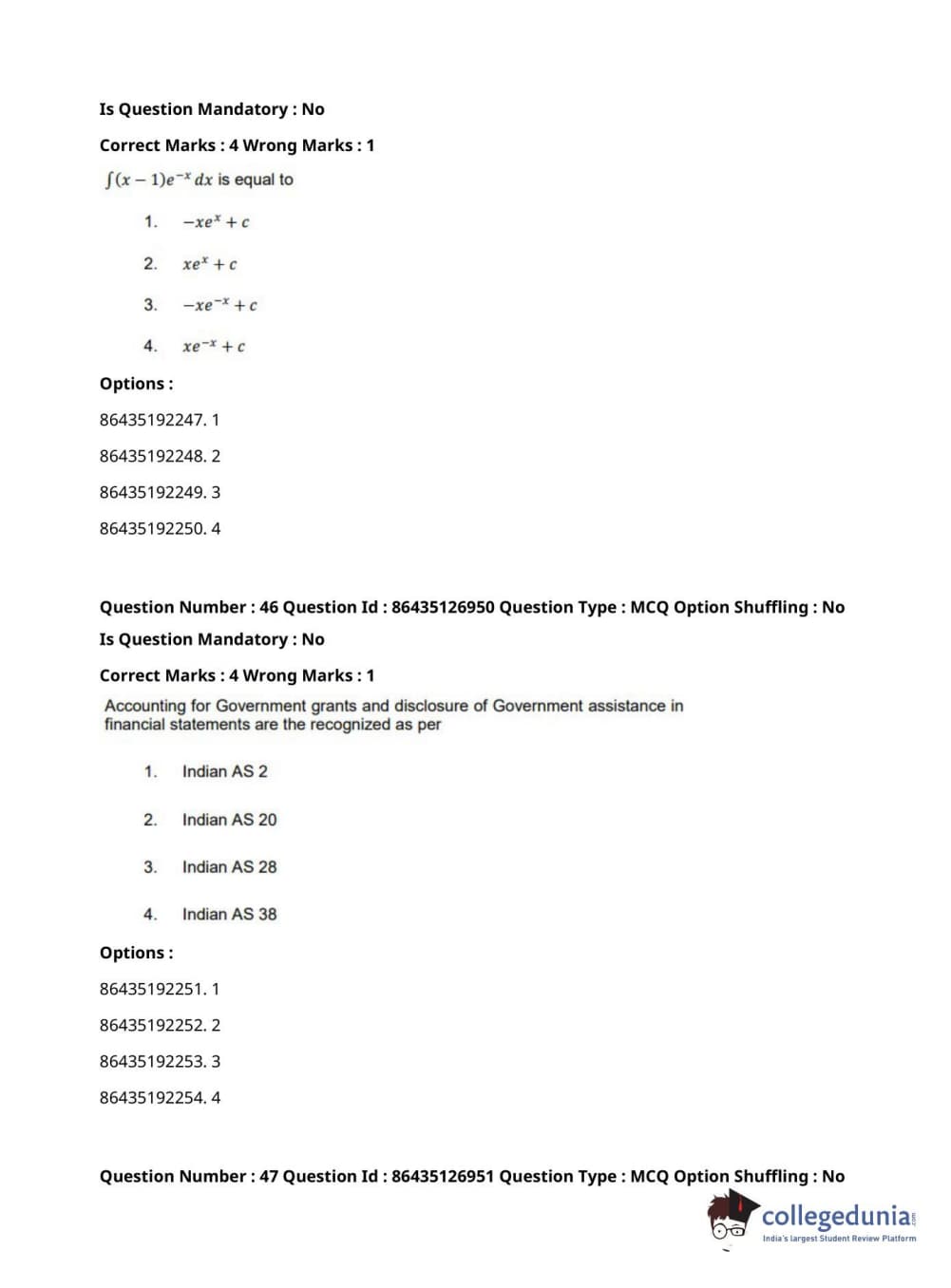 Is Question Mandatory : No

Correct Marks : 4 Wrong Marks : 1

$\int (x-1)e^{-x}\,dx$ is equal to

1. $-xe^{x}+c$

2. $xe^{x}+c$

3. $-xe^{-x}+c$

4. $xe^{-x}+c$

Options :

86435192247. 1

86435192248. 2

86435192249. 3

86435192250. 4

Question Number : 46 Question Id : 86435126950 Question Type : MCQ Option Shuffling : No

Is Question Mandatory : No

Correct Marks : 4 Wrong Marks : 1

Accounting for Government grants and disclosure of Government assistance in financial statements are the recognized as per

1. Indian AS 2

2. Indian AS 20

3. Indian AS 28

4. Indian AS 38

Options :

86435192251. 1

86435192252. 2

86435192253. 3

86435192254. 4

Question Number : 47 Question Id : 86435126951 Question Type : MCQ Option Shuffling : No

collegedunia.com
India's largest Student Review Platform